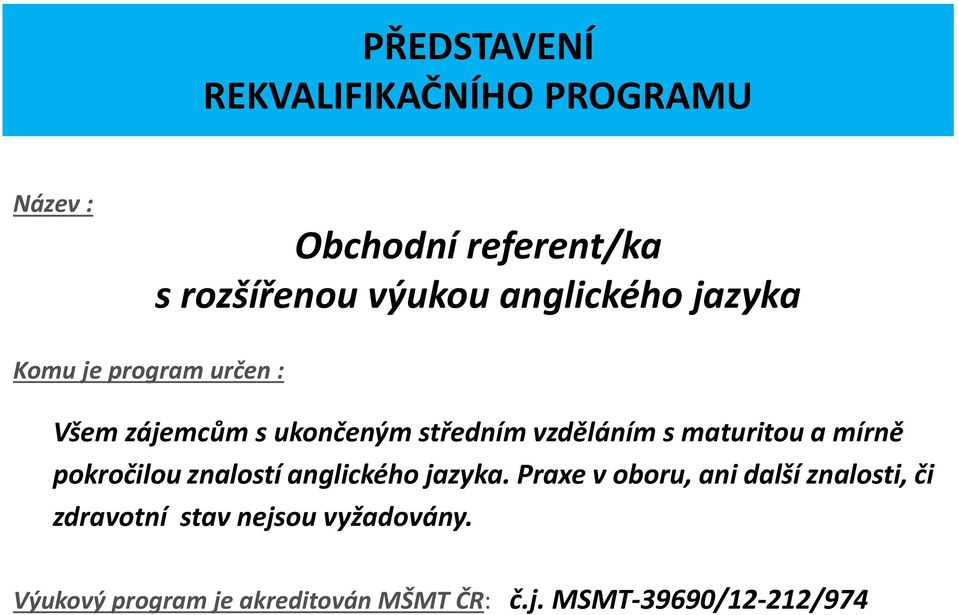 PŘEDSTAVENÍ
REKVALIFIKAČNÍHO PROGRAMU

Název :

Obchodní referent/ka
s rozšířenou výukou anglického jazyka

Komu je program určen :

Všem zájemcům s ukončeným středním vzděláním s maturitou a mírně pokročilou znalostí anglického jazyka. Praxe v oboru, ani další znalosti, či zdravotní stav nejsou vyžadovány.

Výukový program je akreditován MŠMT ČR: č.j. MSMT-39690/12-212/974